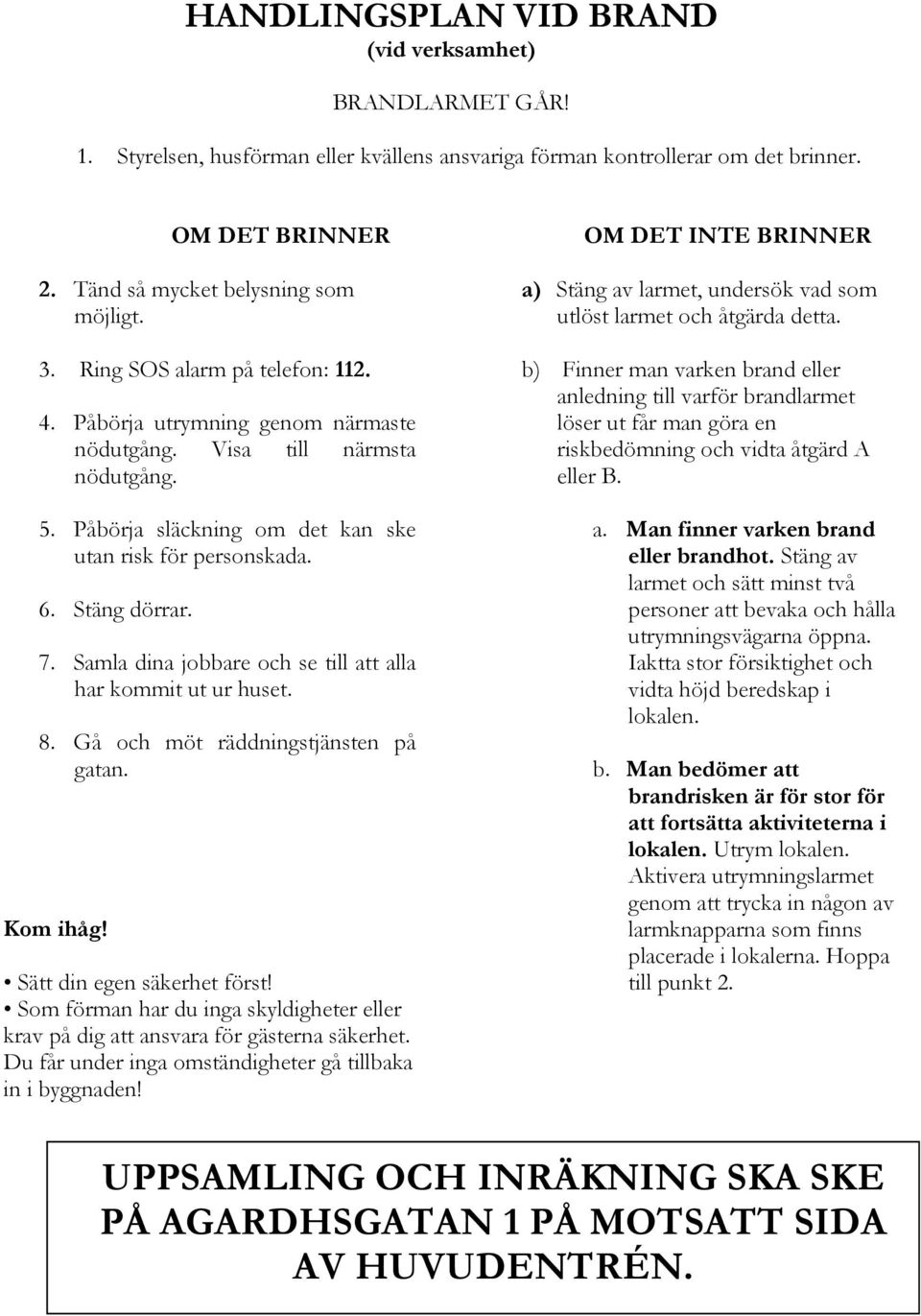 HANDLINGSPLAN VID BRAND
(vid verksamhet)

BRANDLARMET GÅR!

1. Styrelsen, husförman eller kvällens ansvariga förman kontrollerar om det brinner.

OM DET BRINNER

2. Tänd så mycket belysning som möjligt.

3. Ring SOS alarm på telefon: 112.

4. Påbörja utrymning genom närmaste nödutgång. Visa till närmsta nödutgång.

5. Påbörja släckning om det kan ske utan risk för personskada.

6. Stäng dörrar.

7. Samla dina jobbare och se till att alla har kommit ut ur huset.

8. Gå och möt räddningstjänsten på gatan.

Kom ihåg!

• Sätt din egen säkerhet först!
• Som förman har du inga skyldigheter eller krav på dig att ansvara för gästerna säkerhet. Du får under inga omständigheter gå tillbaka in i byggnaden!

OM DET INTE BRINNER

a) Stäng av larmet, undersök vad som utlöst larmet och åtgärda detta.

b) Finner man varken brand eller anledning till varför brandlarmet löser ut får man göra en riskbedömning och vidta åtgärd A eller B.

a. Man finner varken brand eller brandhot. Stäng av larmet och sätt minst två personer att bevaka och hålla utrymningsvägarna öppna. Iaktta stor försiktighet och vidta höjd beredskap i lokalen.

b. Man bedömer att brandrisken är för stor för att fortsätta aktiviteterna i lokalen. Utrym lokalen. Aktivera utrymningslarmet genom att trycka in någon av larmknapparna som finns placerade i lokalerna. Hoppa till punkt 2.

UPPSAMLING OCH INRÄKNING SKA SKE PÅ AGARDHSGATAN 1 PÅ MOTSATT SIDA AV HUVUDENTRÉN.